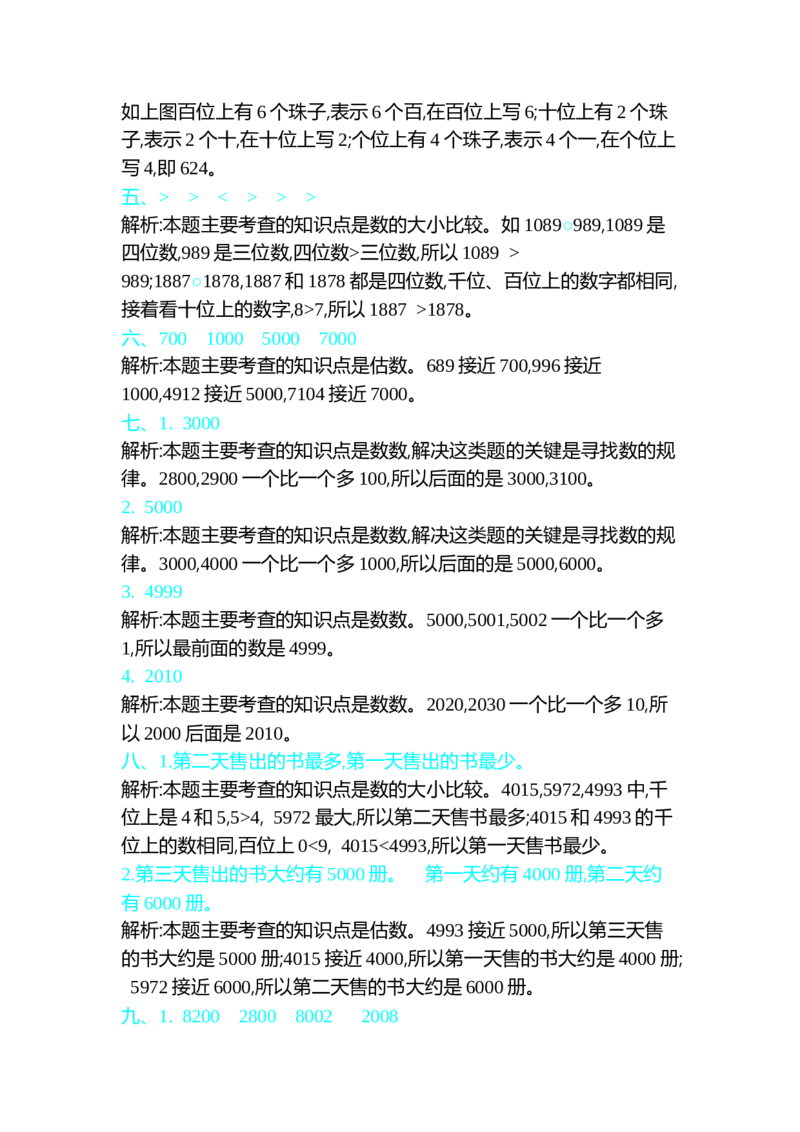 如上图百位上有6个珠子,表示6个百,在百位上写6;十位上有2个珠子,表示2个十,在十位上写2;个位上有4个珠子,表示4个一,在个位上写4,即624。

五、>　>　<　>　>　>

解析:本题主要考查的知识点是数的大小比较。如1089○989,1089是四位数,989是三位数,四位数>三位数,所以1089 >989;1887○1878,1887和1878都是四位数,千位、百位上的数字都相同,接着看十位上的数字,8>7,所以1887 >1878。

六、700　1000　5000　7000

解析:本题主要考查的知识点是估数。689接近700,996接近1000,4912接近5000,7104接近7000。

七、1. 3000

解析:本题主要考查的知识点是数数,解决这类题的关键是寻找数的规律。2800,2900一个比一个多100,所以后面的是3000,3100。

2. 5000

解析:本题主要考查的知识点是数数,解决这类题的关键是寻找数的规律。3000,4000一个比一个多1000,所以后面的是5000,6000。

3. 4999

解析:本题主要考查的知识点是数数。5000,5001,5002一个比一个多1,所以最前面的数是4999。

4. 2010

解析:本题主要考查的知识点是数数。2020,2030一个比一个多10,所以2000后面是2010。

八、1.第二天售出的书最多,第一天售出的书最少。

解析:本题主要考查的知识点是数的大小比较。4015,5972,4993中,千位上是4和5,5>4, 5972最大,所以第二天售书最多;4015和4993的千位上的数相同,百位上0<9, 4015<4993,所以第一天售书最少。

2.第三天售出的书大约有5000册。　第一天约有4000册,第二天约有6000册。

解析:本题主要考查的知识点是估数。4993接近5000,所以第三天售的书大约是5000册;4015接近4000,所以第一天售的书大约是4000册; 5972接近6000,所以第二天售的书大约是6000册。

九、1. 8200　2800　8002　2008